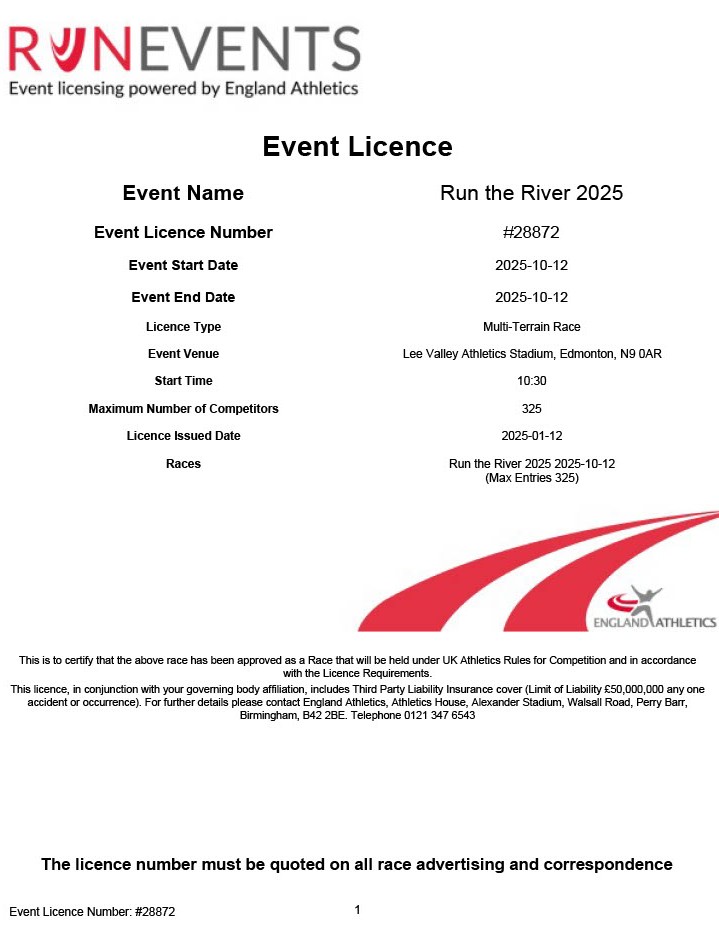 RUNEVENTS
Event licensing powered by England Athletics

Event Licence

| Event Name | Run the River 2025 |
|---|---|
| Event Licence Number | #28872 |
| Event Start Date | 2025-10-12 |
| Event End Date | 2025-10-12 |
| Licence Type | Multi-Terrain Race |
| Event Venue | Lee Valley Athletics Stadium, Edmonton, N9 0AR |
| Start Time | 10:30 |
| Maximum Number of Competitors | 325 |
| Licence Issued Date | 2025-01-12 |
| Races | Run the River 2025 2025-10-12 (Max Entries 325) |

ENGLAND ATHLETICS

This is to certify that the above race has been approved as a Race that will be held under UK Athletics Rules for Competition and in accordance with the Licence Requirements.
This licence, in conjunction with your governing body affiliation, includes Third Party Liability Insurance cover (Limit of Liability £50,000,000 any one accident or occurrence). For further details please contact England Athletics, Athletics House, Alexander Stadium, Walsall Road, Perry Barr, Birmingham, B42 2BE. Telephone 0121 347 6543

The licence number must be quoted on all race advertising and correspondence

Event Licence Number: #28872
1